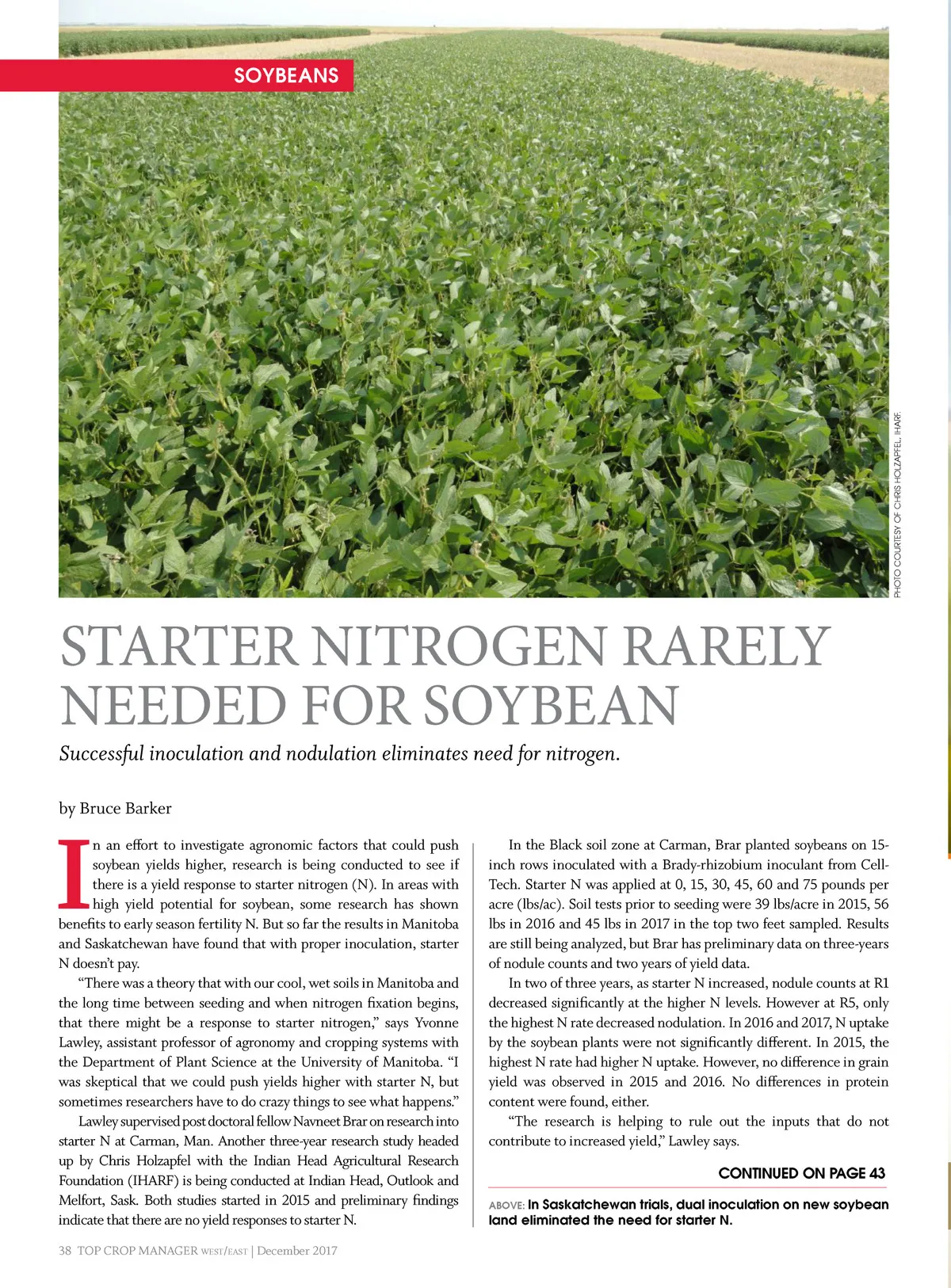 SOYBEANS

PHOTO COURTESY OF CHRIS HOLZAPFEL, IHARF.

STARTER NITROGEN RARELY NEEDED FOR SOYBEAN

Successful inoculation and nodulation eliminates need for nitrogen.

by Bruce Barker

In an effort to investigate agronomic factors that could push soybean yields higher, research is being conducted to see if there is a yield response to starter nitrogen (N). In areas with high yield potential for soybean, some research has shown benefits to early season fertility N. But so far the results in Manitoba and Saskatchewan have found that with proper inoculation, starter N doesn't pay.

"There was a theory that with our cool, wet soils in Manitoba and the long time between seeding and when nitrogen fixation begins, that there might be a response to starter nitrogen," says Yvonne Lawley, assistant professor of agronomy and cropping systems with the Department of Plant Science at the University of Manitoba. "I was skeptical that we could push yields higher with starter N, but sometimes researchers have to do crazy things to see what happens."

Lawley supervised post doctoral fellow Navneet Brar on research into starter N at Carman, Man. Another three-year research study headed up by Chris Holzapfel with the Indian Head Agricultural Research Foundation (IHARF) is being conducted at Indian Head, Outlook and Melfort, Sask. Both studies started in 2015 and preliminary findings indicate that there are no yield responses to starter N.

In the Black soil zone at Carman, Brar planted soybeans on 15-inch rows inoculated with a Brady-rhizobium inoculant from Cell-Tech. Starter N was applied at 0, 15, 30, 45, 60 and 75 pounds per acre (lbs/ac). Soil tests prior to seeding were 39 lbs/acre in 2015, 56 lbs in 2016 and 45 lbs in 2017 in the top two feet sampled. Results are still being analyzed, but Brar has preliminary data on three-years of nodule counts and two years of yield data.

In two of three years, as starter N increased, nodule counts at R1 decreased significantly at the higher N levels. However at R5, only the highest N rate decreased nodulation. In 2016 and 2017, N uptake by the soybean plants were not significantly different. In 2015, the highest N rate had higher N uptake. However, no difference in grain yield was observed in 2015 and 2016. No differences in protein content were found, either.

"The research is helping to rule out the inputs that do not contribute to increased yield," Lawley says.

CONTINUED ON PAGE 43

ABOVE: In Saskatchewan trials, dual inoculation on new soybean land eliminated the need for starter N.

38 TOP CROP MANAGER WEST/EAST | December 2017